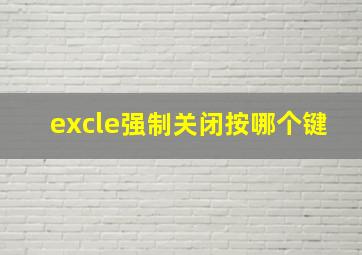 excle强制关闭按哪个键